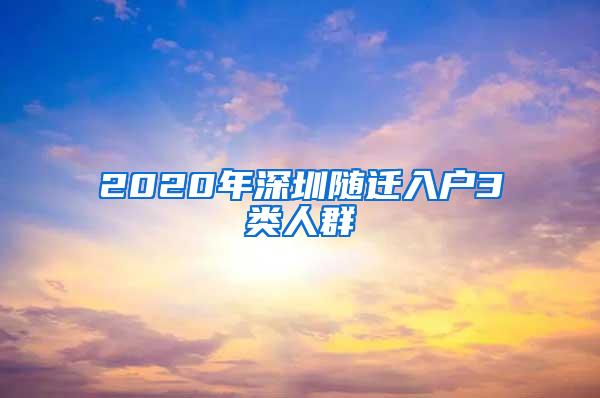 2020年深圳随迁入户3类人群